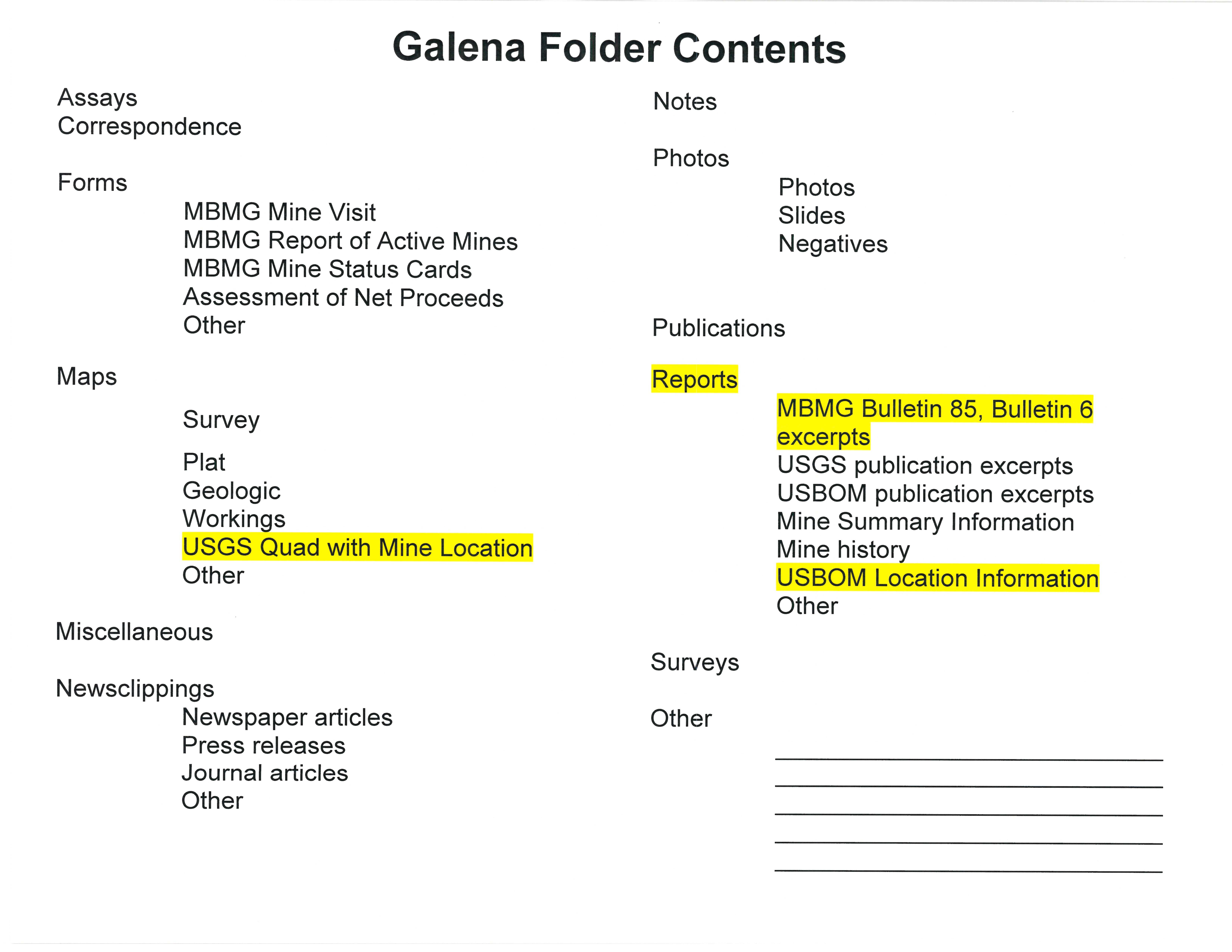 Galena Folder Contents

Assays
Correspondence

Forms
MBMG Mine Visit
MBMG Report of Active Mines
MBMG Mine Status Cards
Assessment of Net Proceeds
Other

Maps

Survey

Plat
Geologic
Workings
USGS Quad with Mine Location
Other

Miscellaneous

Newsclippings
Newspaper articles
Press releases
Journal articles
Other

Notes

Photos
Photos
Slides
Negatives

Publications

Reports
MBMG Bulletin 85, Bulletin 6 excerpts
USGS publication excerpts
USBOM publication excerpts
Mine Summary Information
Mine history
USBOM Location Information
Other

Surveys

Other